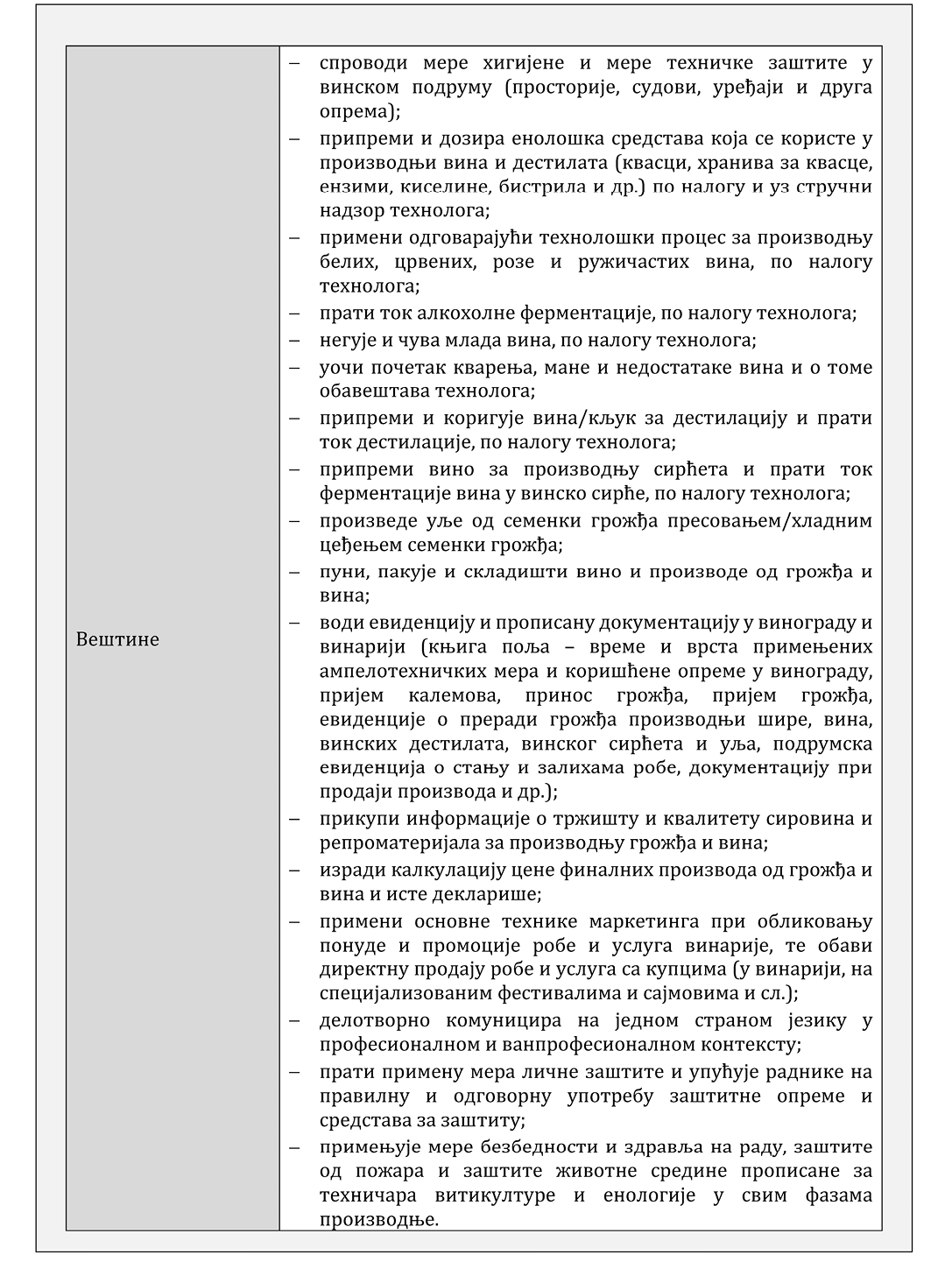 | Вештине | – спроводи мере хигијене и мере техничке заштите у винском подруму (просторије, судови, уређаји и друга опрема);<br>– припреми и дозира енолошка средстава која се користе у производњи вина и дестилата (квасци, хранива за квасце, ензими, киселине, бистрила и др.) по налогу и уз стручни надзор технолога;<br>– примени одговарајући технолошки процес за производњу белих, црвених, розе и ружичастих вина, по налогу технолога;<br>– прати ток алкохолне ферментације, по налогу технолога;<br>– негује и чува млада вина, по налогу технолога;<br>– уочи почетак кварења, мане и недостатаке вина и о томе обавештава технолога;<br>– припреми и коригује вина/кљук за дестилацију и прати ток дестилације, по налогу технолога;<br>– припреми вино за производњу сирћета и прати ток ферментације вина у винско сирће, по налогу технолога;<br>– произведе уље од семенки грожђа пресовањем/хладним цеђењем семенки грожђа;<br>– пуни, пакује и складишти вино и производе од грожђа и вина;<br>– води евиденцију и прописану документацију у винограду и винарији (књига поља – време и врста примењених ампелотехничких мера и коришћене опреме у винограду, пријем калемова, принос грожђа, пријем грожђа, евиденције о преради грожђа производњи шире, вина, винских дестилата, винског сирћета и уља, подрумска евиденција о стању и залихама робе, документацију при продаји производа и др.);<br>– прикупи информације о тржишту и квалитету сировина и репроматеријала за производњу грожђа и вина;<br>– изради калкулацију цене финалних производа од грожђа и вина и исте декларише;<br>– примени основне технике маркетинга при обликовању понуде и промоције робе и услуга винарије, те обави директну продају робе и услуга са купцима (у винарији, на специјализованим фестивалима и сајмовима и сл.);<br>– делотворно комуницира на једном страном језику у професионалном и ванпрофесионалном контексту;<br>– прати примену мера личне заштите и упућује раднике на правилну и одговорну употребу заштитне опреме и средстава за заштиту;<br>– примењује мере безбедности и здравља на раду, заштите од пожара и заштите животне средине прописане за техничара витикултуре и енологије у свим фазама производње. |
|---|---|